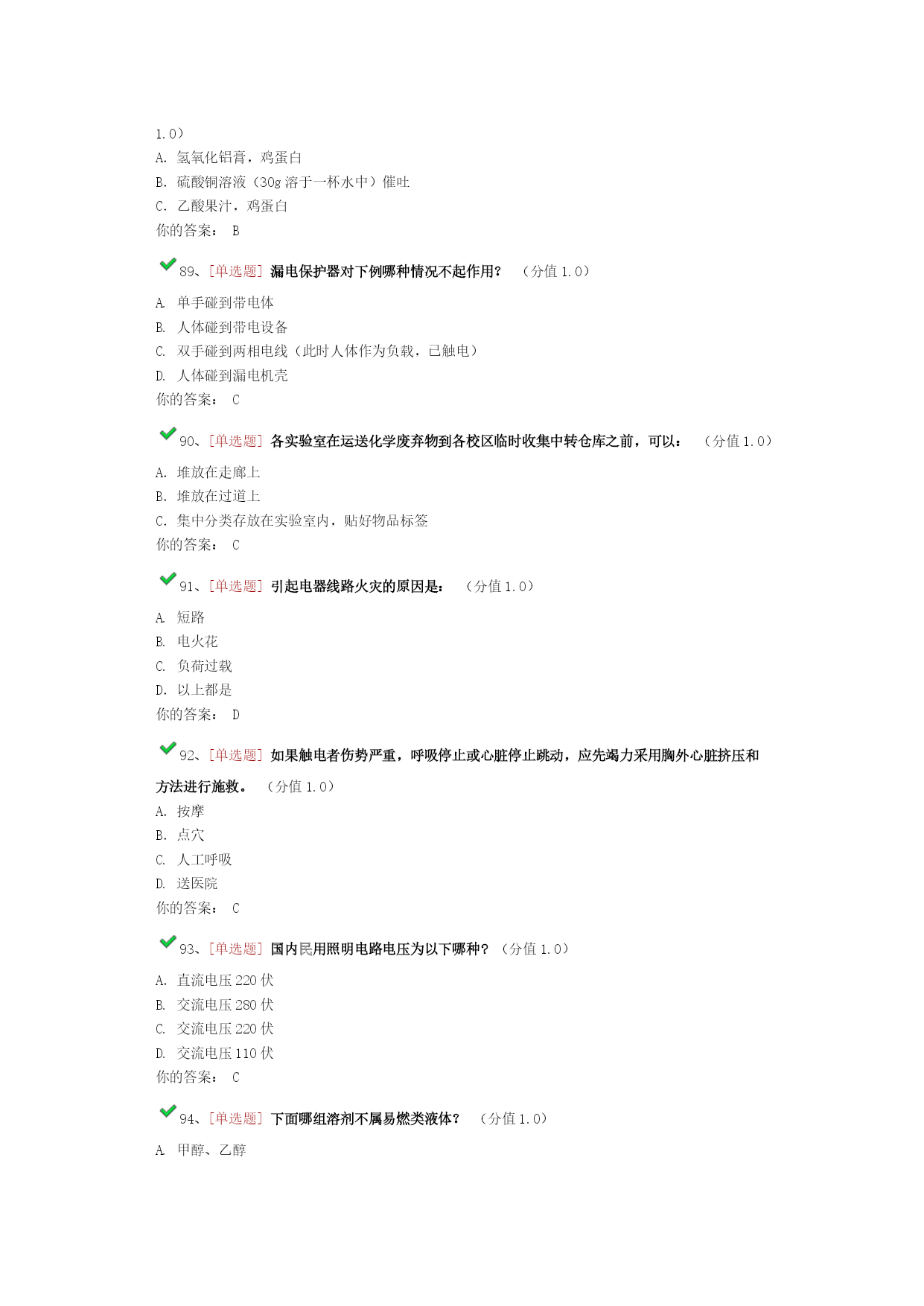 1.0）
A. 氢氧化铝膏，鸡蛋白
B. 硫酸铜溶液（30g 溶于一杯水中）催吐
C. 乙酸果汁，鸡蛋白
你的答案： B

89、[单选题] 漏电保护器对下例哪种情况不起作用？ （分值 1.0）
A. 单手碰到带电体
B. 人体碰到带电设备
C. 双手碰到两相电线（此时人体作为负载，已触电）
D. 人体碰到漏电机壳
你的答案： C

90、[单选题] 各实验室在运送化学废弃物到各校区临时收集中转仓库之前，可以： （分值 1.0）
A. 堆放在走廊上
B. 堆放在过道上
C. 集中分类存放在实验室内，贴好物品标签
你的答案： C

91、[单选题] 引起电器线路火灾的原因是： （分值 1.0）
A. 短路
B. 电火花
C. 负荷过载
D. 以上都是
你的答案： D

92、[单选题] 如果触电者伤势严重，呼吸停止或心脏停止跳动，应先竭力采用胸外心脏挤压和方法进行施救。 （分值 1.0）
A. 按摩
B. 点穴
C. 人工呼吸
D. 送医院
你的答案： C

93、[单选题] 国内民用照明电路电压为以下哪种？ （分值 1.0）
A. 直流电压 220 伏
B. 交流电压 280 伏
C. 交流电压 220 伏
D. 交流电压 110 伏
你的答案： C

94、[单选题] 下面哪组溶剂不属易燃类液体？ （分值 1.0）
A. 甲醇、乙醇